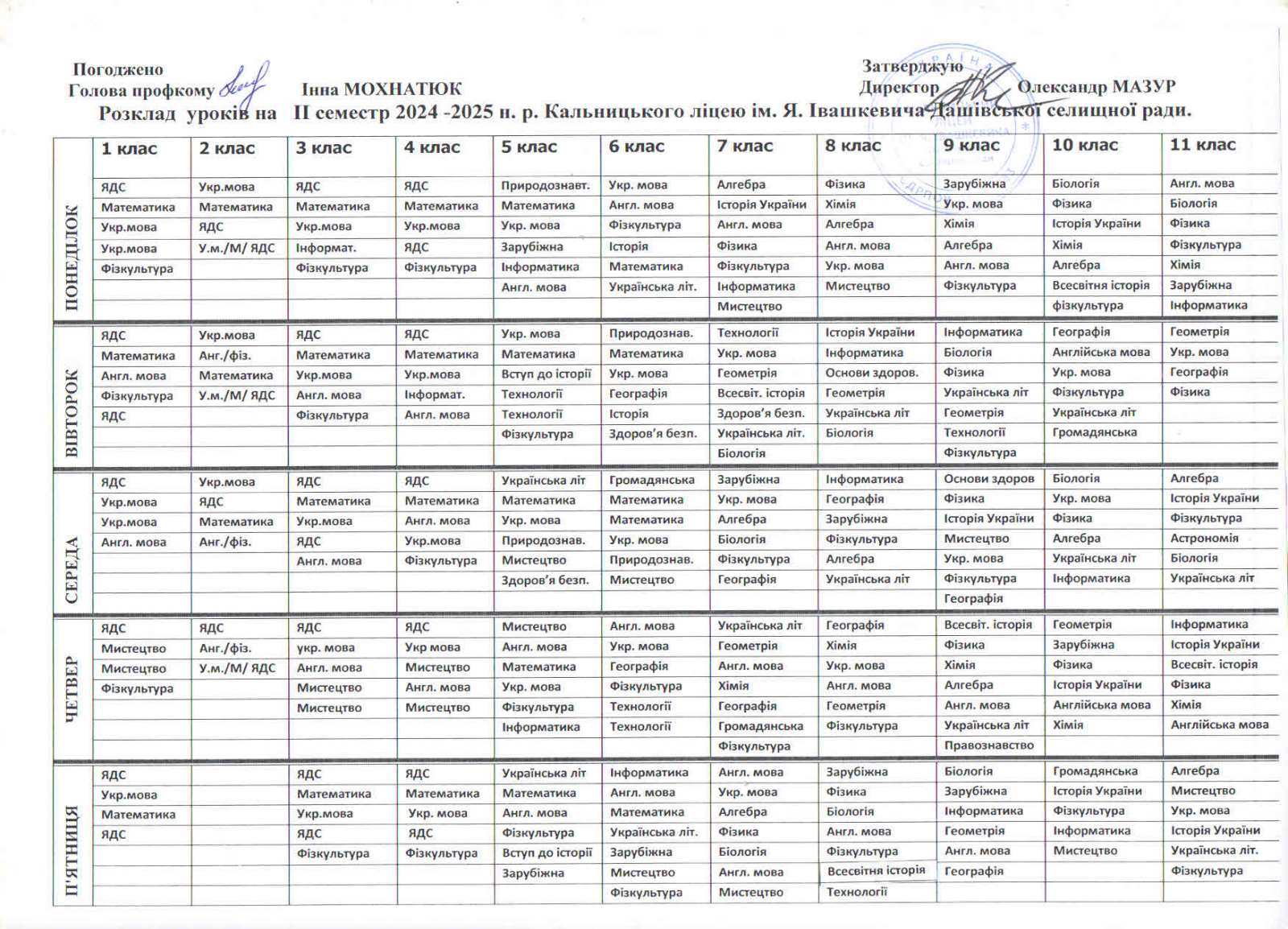 Погоджено
Голова профкому Інна МОХНАТЮК

Затверджую
Директор Олександр МАЗУР

Розклад уроків на II семестр 2024 -2025 н. р. Кальницького ліцею ім. Я. Івашкевича Дашівської селищної ради.

| | 1 клас | 2 клас | 3 клас | 4 клас | 5 клас | 6 клас | 7 клас | 8 клас | 9 клас | 10 клас | 11 клас |
|---|---|---|---|---|---|---|---|---|---|---|---|
| ПОНЕДІЛОК | ЯДС | Укр.мова | ЯДС | ЯДС | Природознавт. | Укр. мова | Алгебра | Фізика | Зарубіжна | Біологія | Англ. мова |
| | Математика | Математика | Математика | Математика | Математика | Англ. мова | Історія України | Хімія | Укр. мова | Фізика | Біологія |
| | Укр.мова | ЯДС | Укр.мова | Укр.мова | Укр. мова | Фізкультура | Англ. мова | Алгебра | Хімія | Історія України | Фізика |
| | Укр.мова | У.м./М/ ЯДС | Інформат. | ЯДС | Зарубіжна | Історія | Фізика | Англ. мова | Алгебра | Хімія | Фізкультура |
| | Фізкультура | | Фізкультура | Фізкультура | Інформатика | Математика | Фізкультура | Укр. мова | Англ. мова | Алгебра | Хімія |
| | | | | | Англ. мова | Українська літ. | Інформатика | Мистецтво | Фізкультура | Всесвітня історія | Зарубіжна |
| | | | | | | | Мистецтво | | | фізкультура | Інформатика |
| ВІВТОРОК | ЯДС | Укр.мова | ЯДС | ЯДС | Укр. мова | Природознав. | Технології | Історія України | Інформатика | Географія | Геометрія |
| | Математика | Анг./фіз. | Математика | Математика | Математика | Математика | Укр. мова | Інформатика | Біологія | Англійська мова | Укр. мова |
| | Англ. мова | Математика | Укр.мова | Укр.мова | Вступ до історії | Укр. мова | Геометрія | Основи здоров. | Фізика | Укр. мова | Географія |
| | Фізкультура | У.м./М/ ЯДС | Англ. мова | Інформат. | Технології | Географія | Всесвіт. історія | Геометрія | Українська літ | Фізкультура | Фізика |
| | ЯДС | | Фізкультура | Англ. мова | Технології | Історія | Здоров'я безп. | Українська літ | Геометрія | Українська літ | |
| | | | | | Фізкультура | Здоров'я безп. | Українська літ. | Біологія | Технології | Громадянська | |
| | | | | | | | Біологія | | Фізкультура | | |
| СЕРЕДА | ЯДС | Укр.мова | ЯДС | ЯДС | Українська літ | Громадянська | Зарубіжна | Інформатика | Основи здоров | Біологія | Алгебра |
| | Укр.мова | ЯДС | Математика | Математика | Математика | Математика | Укр. мова | Географія | Фізика | Укр. мова | Історія України |
| | Укр.мова | Математика | Укр.мова | Англ. мова | Укр. мова | Математика | Алгебра | Зарубіжна | Історія України | Фізика | Фізкультура |
| | Англ. мова | Анг./фіз. | ЯДС | Укр.мова | Природознав. | Укр. мова | Біологія | Фізкультура | Мистецтво | Алгебра | Астрономія |
| | | | Англ. мова | Фізкультура | Мистецтво | Природознав. | Фізкультура | Алгебра | Укр. мова | Українська літ | Біологія |
| | | | | | Здоров'я безп. | Мистецтво | Географія | Українська літ | Фізкультура | Інформатика | Українська літ |
| | | | | | | | | | Географія | | |
| ЧЕТВЕР | ЯДС | ЯДС | ЯДС | ЯДС | Мистецтво | Англ. мова | Українська літ | Географія | Всесвіт. історія | Геометрія | Інформатика |
| | Мистецтво | Анг./фіз. | укр. мова | Укр мова | Англ. мова | Укр. мова | Геометрія | Хімія | Фізика | Зарубіжна | Історія України |
| | Мистецтво | У.м./М/ ЯДС | Англ. мова | Мистецтво | Математика | Географія | Англ. мова | Укр. мова | Хімія | Фізика | Всесвіт. історія |
| | Фізкультура | | Мистецтво | Англ. мова | Укр. мова | Фізкультура | Хімія | Англ. мова | Алгебра | Історія України | Фізика |
| | | | Мистецтво | Мистецтво | Фізкультура | Технології | Географія | Геометрія | Англ. мова | Англійська мова | Хімія |
| | | | | | Інформатика | Технології | Громадянська | Фізкультура | Українська літ | Хімія | Англійська мова |
| | | | | | | | Фізкультура | | Правознавство | | |
| П'ЯТНИЦЯ | ЯДС | | ЯДС | ЯДС | Українська літ | Інформатика | Англ. мова | Зарубіжна | Біологія | Громадянська | Алгебра |
| | Укр.мова | | Математика | Математика | Математика | Англ. мова | Укр. мова | Фізика | Зарубіжна | Історія України | Мистецтво |
| | Математика | | Укр.мова | Укр. мова | Англ. мова | Математика | Алгебра | Біологія | Інформатика | Фізкультура | Укр. мова |
| | ЯДС | | ЯДС | ЯДС | Фізкультура | Українська літ. | Фізика | Англ. мова | Геометрія | Інформатика | Історія України |
| | | | Фізкультура | Фізкультура | Вступ до історії | Зарубіжна | Біологія | Фізкультура | Англ. мова | Мистецтво | Українська літ. |
| | | | | | Зарубіжна | Мистецтво | Англ. мова | Всесвітня історія | Географія | | Фізкультура |
| | | | | | | Фізкультура | Мистецтво | Технології | | | |